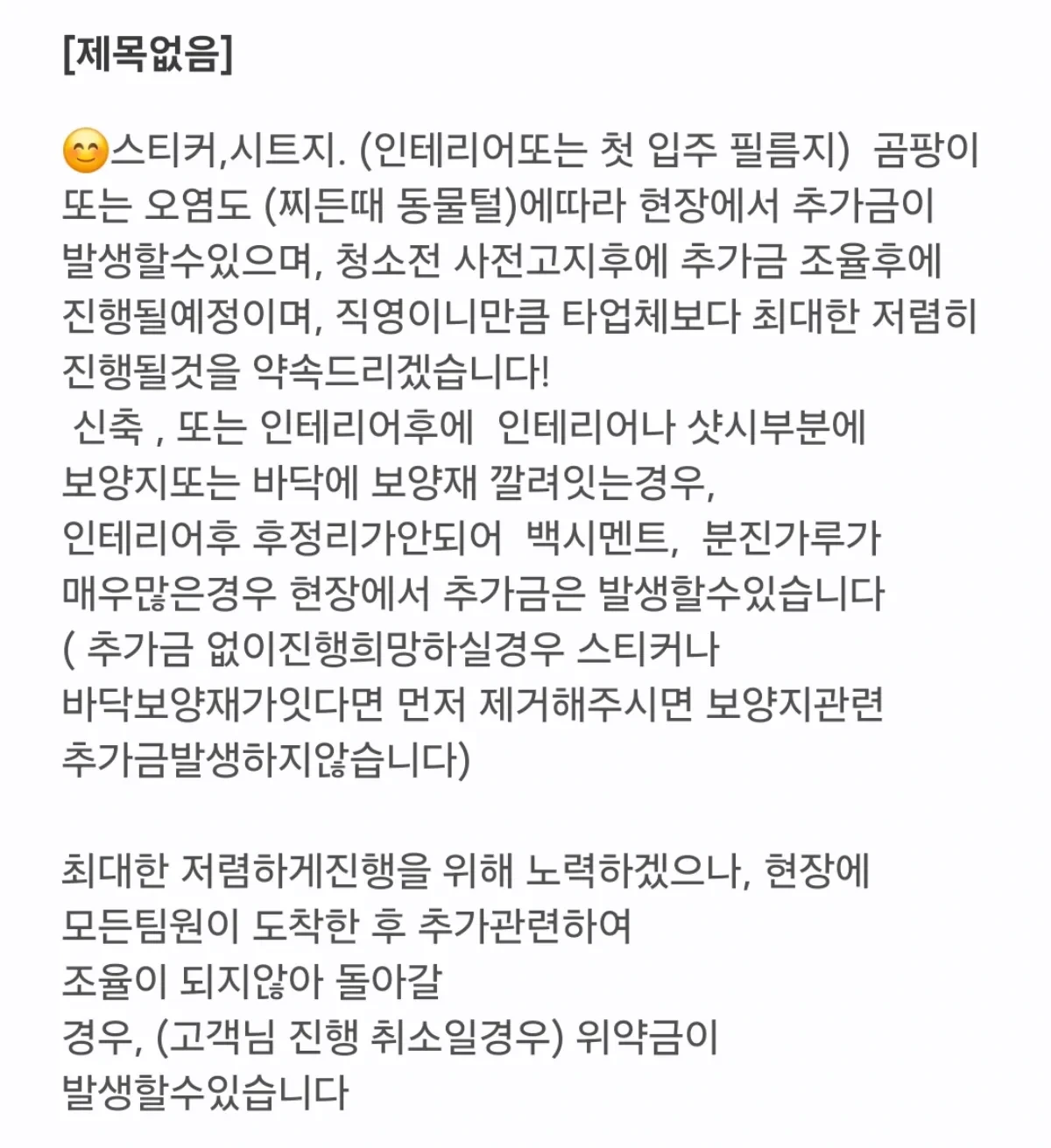 [제목없음]

😊스티커,시트지. (인테리어또는 첫 입주 필름지) 곰팡이 또는 오염도 (찌든때 동물털)에따라 현장에서 추가금이 발생할수있으며, 청소전 사전고지후에 추가금 조율후에 진행될예정이며, 직영이니만큼 타업체보다 최대한 저렴히 진행될것을 약속드리겠습니다!
 신축 , 또는 인테리어후에 인테리어나 샷시부분에 보양지또는 바닥에 보양재 깔려잇는경우,
인테리어후 후정리가안되어 백시멘트, 분진가루가 매우많은경우 현장에서 추가금은 발생할수있습니다
( 추가금 없이진행희망하실경우 스티커나 바닥보양재가잇다면 먼저 제거해주시면 보양지관련 추가금발생하지않습니다)

최대한 저렴하게진행을 위해 노력하겠으나, 현장에 모든팀원이 도착한 후 추가관련하여
조율이 되지않아 돌아갈
경우, (고객님 진행 취소일경우) 위약금이 발생할수있습니다